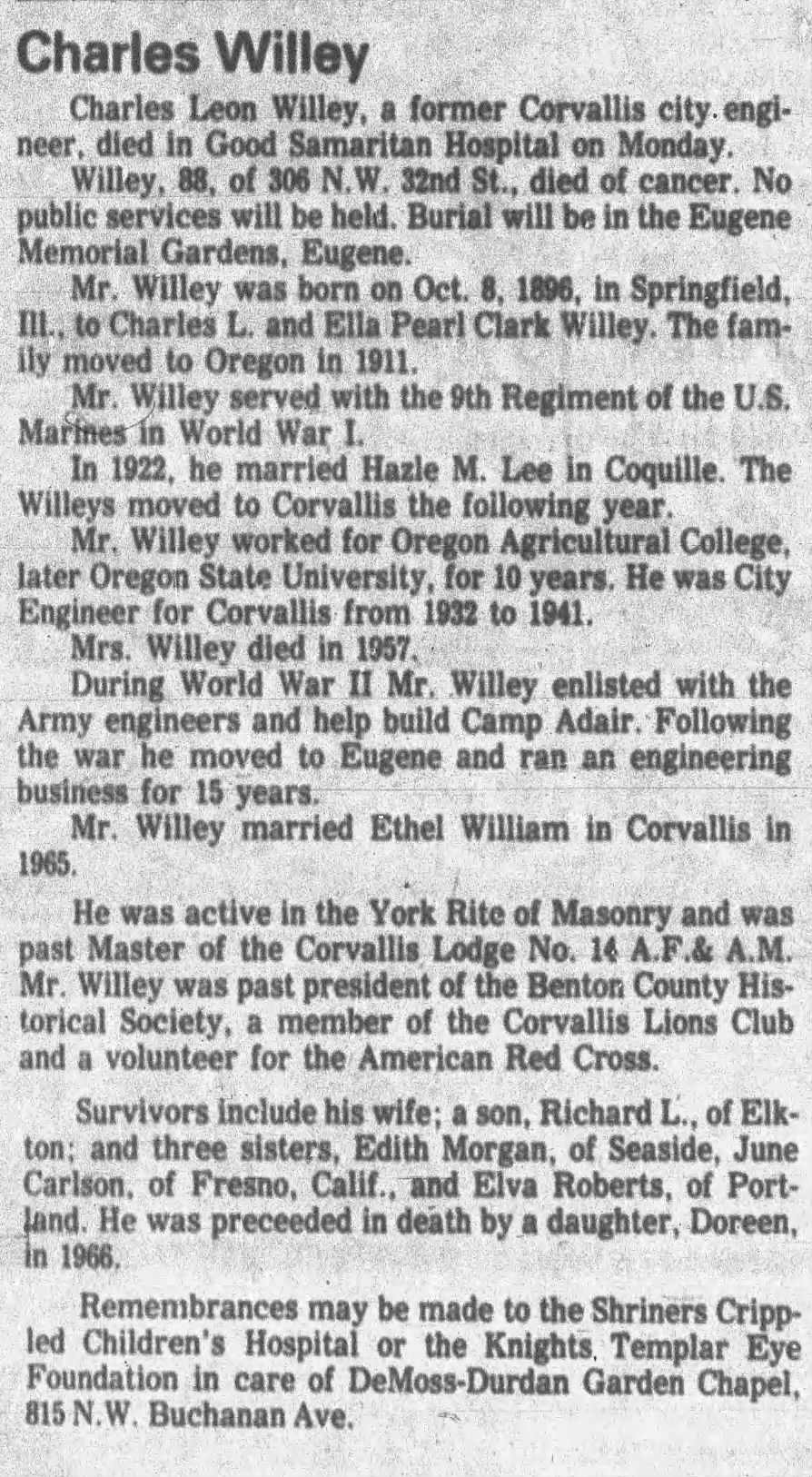 Charles Willey

Charles Leon Willey, a former Corvallis city engineer, died in Good Samaritan Hospital on Monday.

Willey, 88, of 306 N.W. 32nd St., died of cancer. No public services will be held. Burial will be in the Eugene Memorial Gardens, Eugene.

Mr. Willey was born on Oct. 8, 1896, in Springfield, Ill., to Charles L. and Ella Pearl Clark Willey. The family moved to Oregon in 1911.

Mr. Willey served with the 9th Regiment of the U.S. Marines in World War I.

In 1922, he married Hazle M. Lee in Coquille. The Willeys moved to Corvallis the following year.

Mr. Willey worked for Oregon Agricultural College, later Oregon State University, for 10 years. He was City Engineer for Corvallis from 1932 to 1941.

Mrs. Willey died in 1957.

During World War II Mr. Willey enlisted with the Army engineers and help build Camp Adair. Following the war he moved to Eugene and ran an engineering business for 15 years.

Mr. Willey married Ethel William in Corvallis in 1965.

He was active in the York Rite of Masonry and was past Master of the Corvallis Lodge No. 14 A.F.& A.M. Mr. Willey was past president of the Benton County Historical Society, a member of the Corvallis Lions Club and a volunteer for the American Red Cross.

Survivors include his wife; a son, Richard L., of Elkton; and three sisters, Edith Morgan, of Seaside, June Carlson, of Fresno, Calif., and Elva Roberts, of Portland. He was preceeded in death by a daughter, Doreen, in 1966.

Remembrances may be made to the Shriners Crippled Children's Hospital or the Knights Templar Eye Foundation in care of DeMoss-Durdan Garden Chapel, 815 N.W. Buchanan Ave.